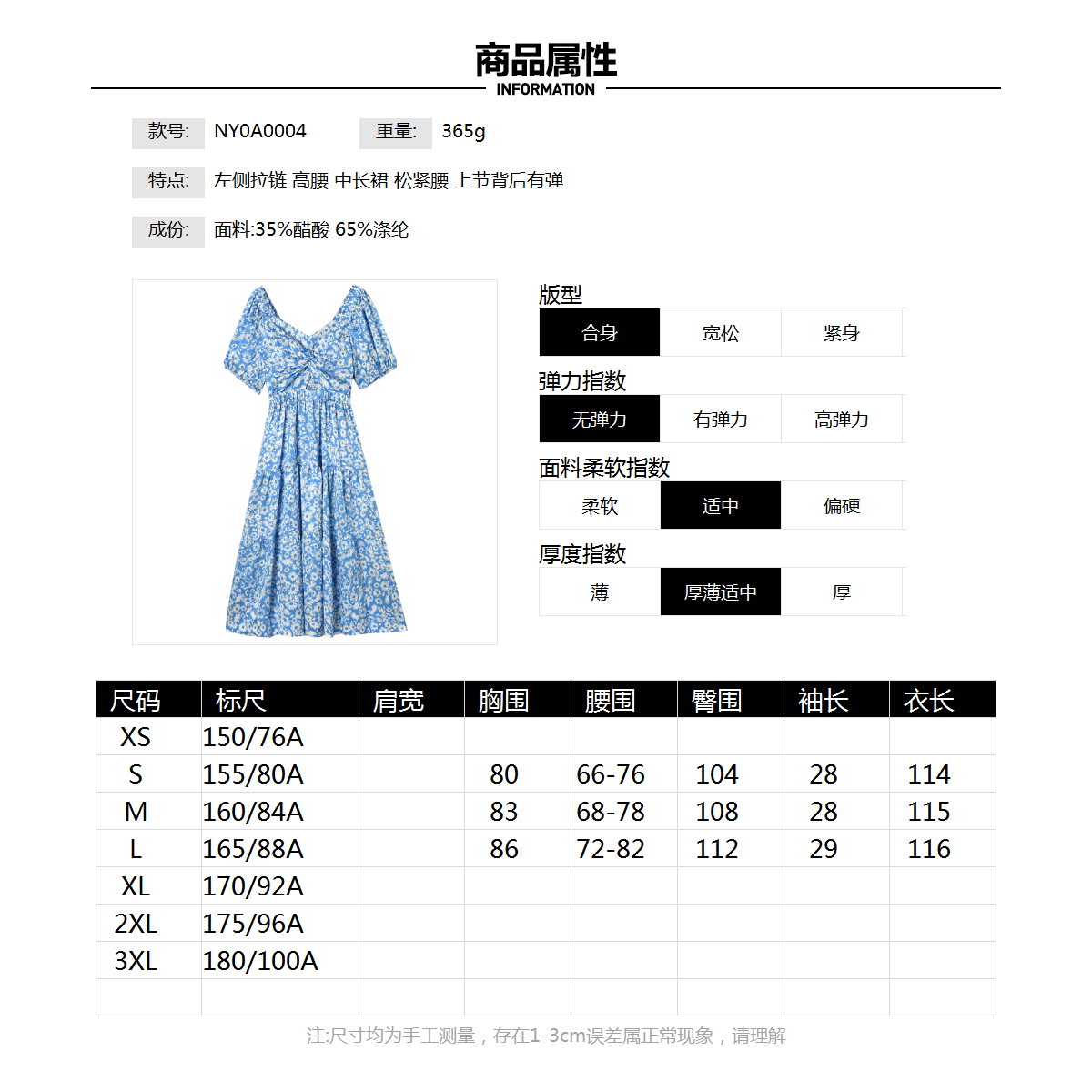 商品属性
INFORMATION

款号: NY0A0004 重量: 365g

特点: 左侧拉链 高腰 中长裙 松紧腰 上节背后有弹

成份: 面料:35%醋酸 65%涤纶

版型

| 合身 | 宽松 | 紧身 |
|---|---|---|

弹力指数

| 无弹力 | 有弹力 | 高弹力 |
|---|---|---|

面料柔软指数

| 柔软 | 适中 | 偏硬 |
|---|---|---|

厚度指数

| 薄 | 厚薄适中 | 厚 |
|---|---|---|

| 尺码 | 标尺 | 肩宽 | 胸围 | 腰围 | 臀围 | 袖长 | 衣长 |
|---|---|---|---|---|---|---|---|
| XS | 150/76A | | | | | | |
| S | 155/80A | | 80 | 66-76 | 104 | 28 | 114 |
| M | 160/84A | | 83 | 68-78 | 108 | 28 | 115 |
| L | 165/88A | | 86 | 72-82 | 112 | 29 | 116 |
| XL | 170/92A | | | | | | |
| 2XL | 175/96A | | | | | | |
| 3XL | 180/100A | | | | | | |
| | | | | | | | |

注:尺寸均为手工测量，存在1-3cm误差属正常现象，请理解